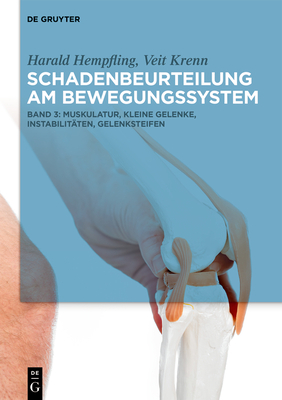 DE GRUYTER

Harald Hempfling, Veit Krenn

SCHADENBEURTEILUNG AM BEWEGUNGSSYSTEM

BAND 3: MUSKULATUR, KLEINE GELENKE, INSTABILITÄTEN, GELENKSTEIFEN

DE
G